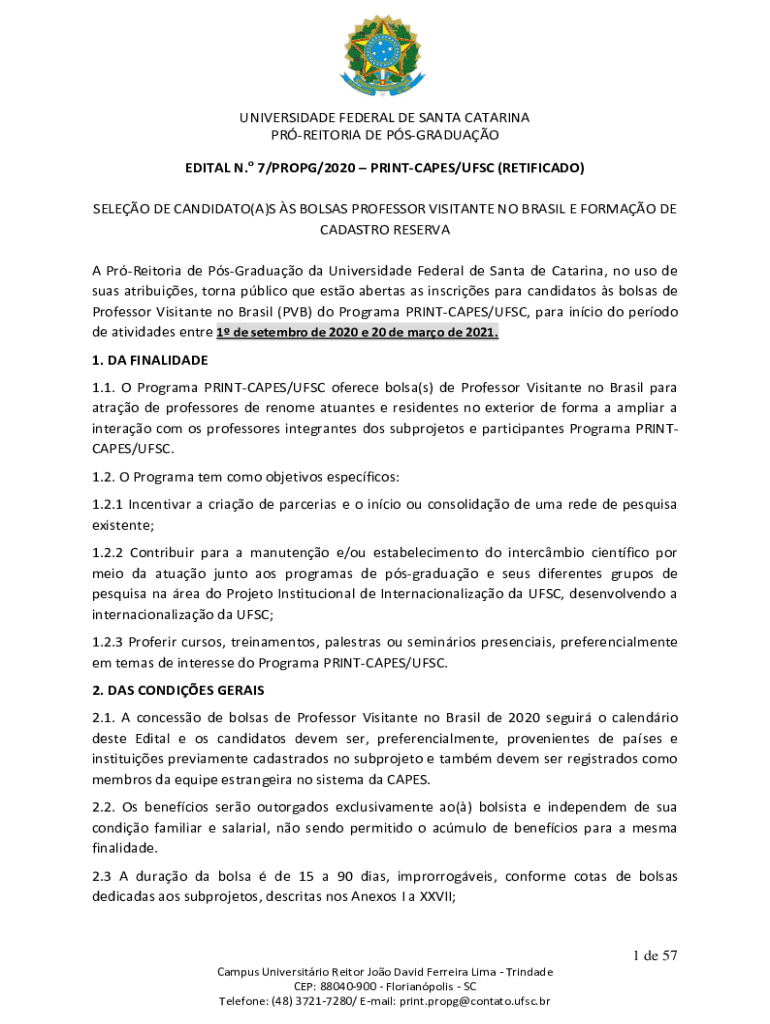 UNIVERSIDADE FEDERAL DE SANTA CATARINA
PRÓ-REITORIA DE PÓS-GRADUAÇÃO

EDITAL N.º 7/PROPG/2020 – PRINT-CAPES/UFSC (RETIFICADO)

SELEÇÃO DE CANDIDATO(A)S ÀS BOLSAS PROFESSOR VISITANTE NO BRASIL E FORMAÇÃO DE CADASTRO RESERVA

A Pró-Reitoria de Pós-Graduação da Universidade Federal de Santa de Catarina, no uso de suas atribuições, torna público que estão abertas as inscrições para candidatos às bolsas de Professor Visitante no Brasil (PVB) do Programa PRINT-CAPES/UFSC, para início do período de atividades entre 1º de setembro de 2020 e 20 de março de 2021.

1. DA FINALIDADE

1.1. O Programa PRINT-CAPES/UFSC oferece bolsa(s) de Professor Visitante no Brasil para atração de professores de renome atuantes e residentes no exterior de forma a ampliar a interação com os professores integrantes dos subprojetos e participantes Programa PRINT-CAPES/UFSC.

1.2. O Programa tem como objetivos específicos:

1.2.1 Incentivar a criação de parcerias e o início ou consolidação de uma rede de pesquisa existente;

1.2.2 Contribuir para a manutenção e/ou estabelecimento do intercâmbio científico por meio da atuação junto aos programas de pós-graduação e seus diferentes grupos de pesquisa na área do Projeto Institucional de Internacionalização da UFSC, desenvolvendo a internacionalização da UFSC;

1.2.3 Proferir cursos, treinamentos, palestras ou seminários presenciais, preferencialmente em temas de interesse do Programa PRINT-CAPES/UFSC.

2. DAS CONDIÇÕES GERAIS

2.1. A concessão de bolsas de Professor Visitante no Brasil de 2020 seguirá o calendário deste Edital e os candidatos devem ser, preferencialmente, provenientes de países e instituições previamente cadastrados no subprojeto e também devem ser registrados como membros da equipe estrangeira no sistema da CAPES.

2.2. Os benefícios serão outorgados exclusivamente ao(à) bolsista e independem de sua condição familiar e salarial, não sendo permitido o acúmulo de benefícios para a mesma finalidade.

2.3 A duração da bolsa é de 15 a 90 dias, improrrogáveis, conforme cotas de bolsas dedicadas aos subprojetos, descritas nos Anexos I a XXVII;

1 de 57

Campus Universitário Reitor João David Ferreira Lima - Trindade
CEP: 88040-900 - Florianópolis - SC
Telefone: (48) 3721-7280/ E-mail: print.propg@contato.ufsc.br